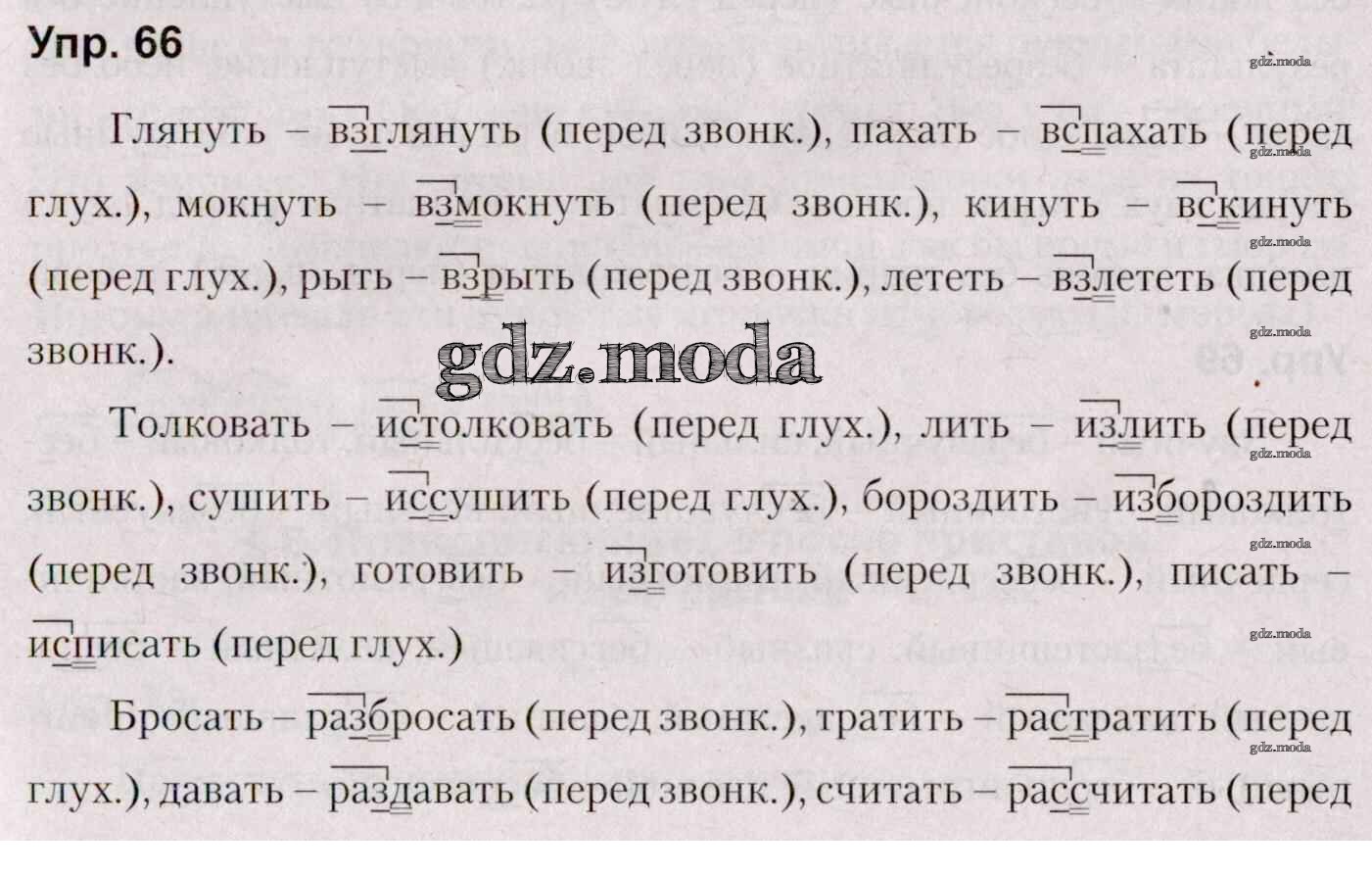 Упр. 66

Глянуть – взглянуть (перед звонк.), пахать – вспахать (перед глух.), мокнуть – взмокнуть (перед звонк.), кинуть – вскинуть (перед глух.), рыть – взрыть (перед звонк.), лететь – взлететь (перед звонк.).

Толковать – истолковать (перед глух.), лить – излить (перед звонк.), сушить – иссушить (перед глух.), бороздить – избороздить (перед звонк.), готовить – изготовить (перед звонк.), писать – исписать (перед глух.)

Бросать – разбросать (перед звонк.), тратить – растратить (перед глух.), давать – раздавать (перед звонк.), считать – рассчитать (перед

gdz.moda